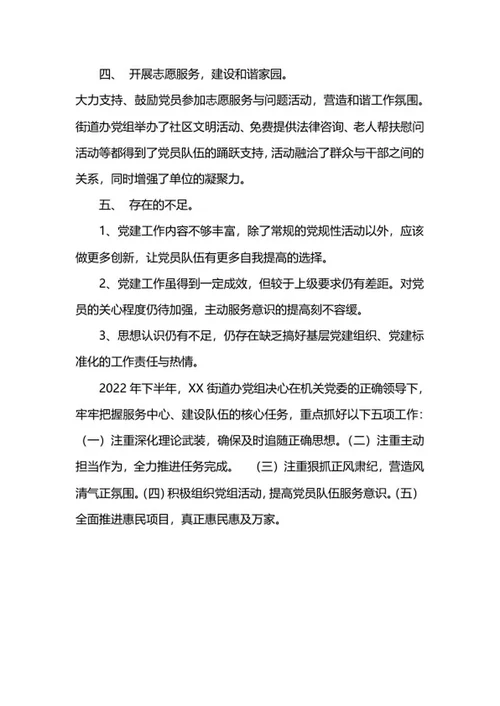 四、 开展志愿服务，建设和谐家园。

大力支持、鼓励党员参加志愿服务与问题活动，营造和谐工作氛围。街道办党组举办了社区文明活动、免费提供法律咨询、老人帮扶慰问活动等都得到了党员队伍的踊跃支持，活动融洽了群众与干部之间的关系，同时增强了单位的凝聚力。

五、 存在的不足。

1、党建工作内容不够丰富，除了常规的党规性活动以外，应该做更多创新，让党员队伍有更多自我提高的选择。

2、党建工作虽得到一定成效，但较于上级要求仍有差距。对党员的关心程度仍待加强，主动服务意识的提高刻不容缓。

3、思想认识仍有不足，仍存在缺乏搞好基层党建组织、党建标准化的工作责任与热情。

2022 年下半年，XX 街道办党组决心在机关党委的正确领导下，牢牢把握服务中心、建设队伍的核心任务，重点抓好以下五项工作：（一）注重深化理论武装，确保及时追随正确思想。（二）注重主动担当作为，全力推进任务完成。 （三）注重狠抓正风肃纪，营造风清气正氛围。（四）积极组织党组活动，提高党员队伍服务意识。（五）全面推进惠民项目，真正惠民惠及万家。